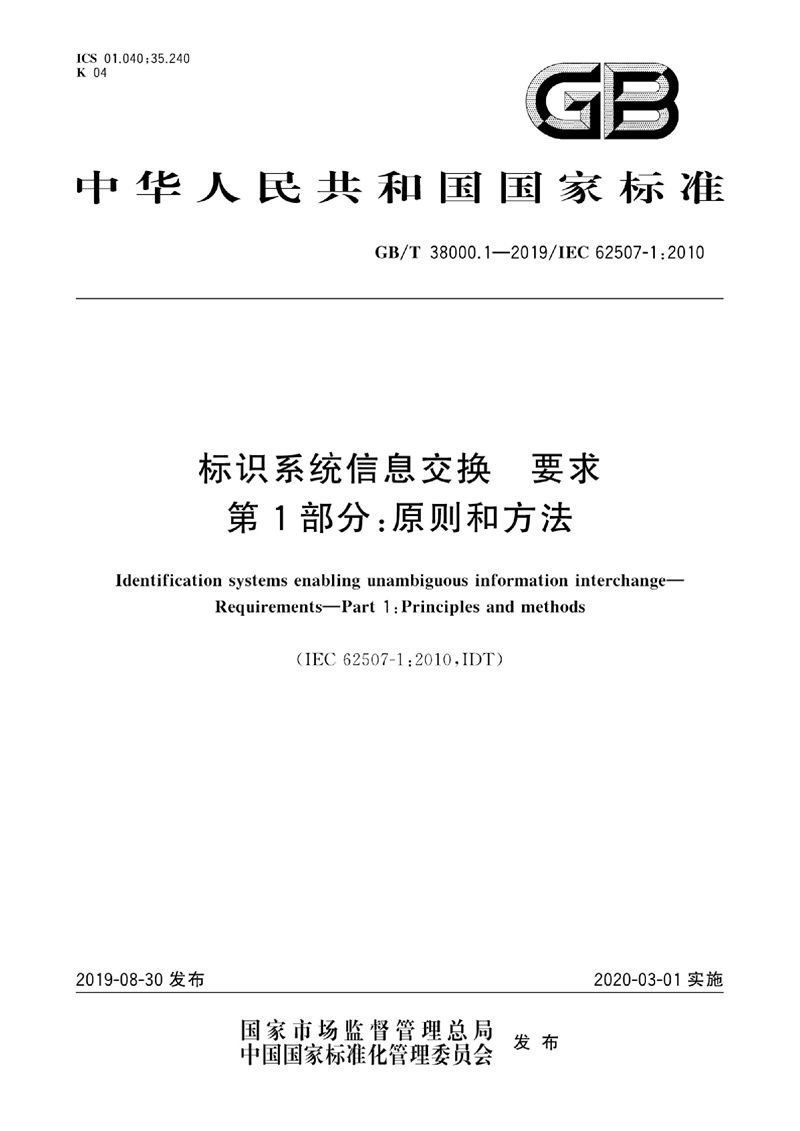 ICS 01.040;35.240
K 04

GB

中华人民共和国国家标准

GB/T 38000.1—2019/IEC 62507-1:2010

标识系统信息交换　要求
第1部分:原则和方法

Identification systems enabling unambiguous information interchange—Requirements—Part 1:Principles and methods

(IEC 62507-1:2010,IDT)

2019-08-30 发布

2020-03-01 实施

国家市场监督管理总局
中国国家标准化管理委员会
发布